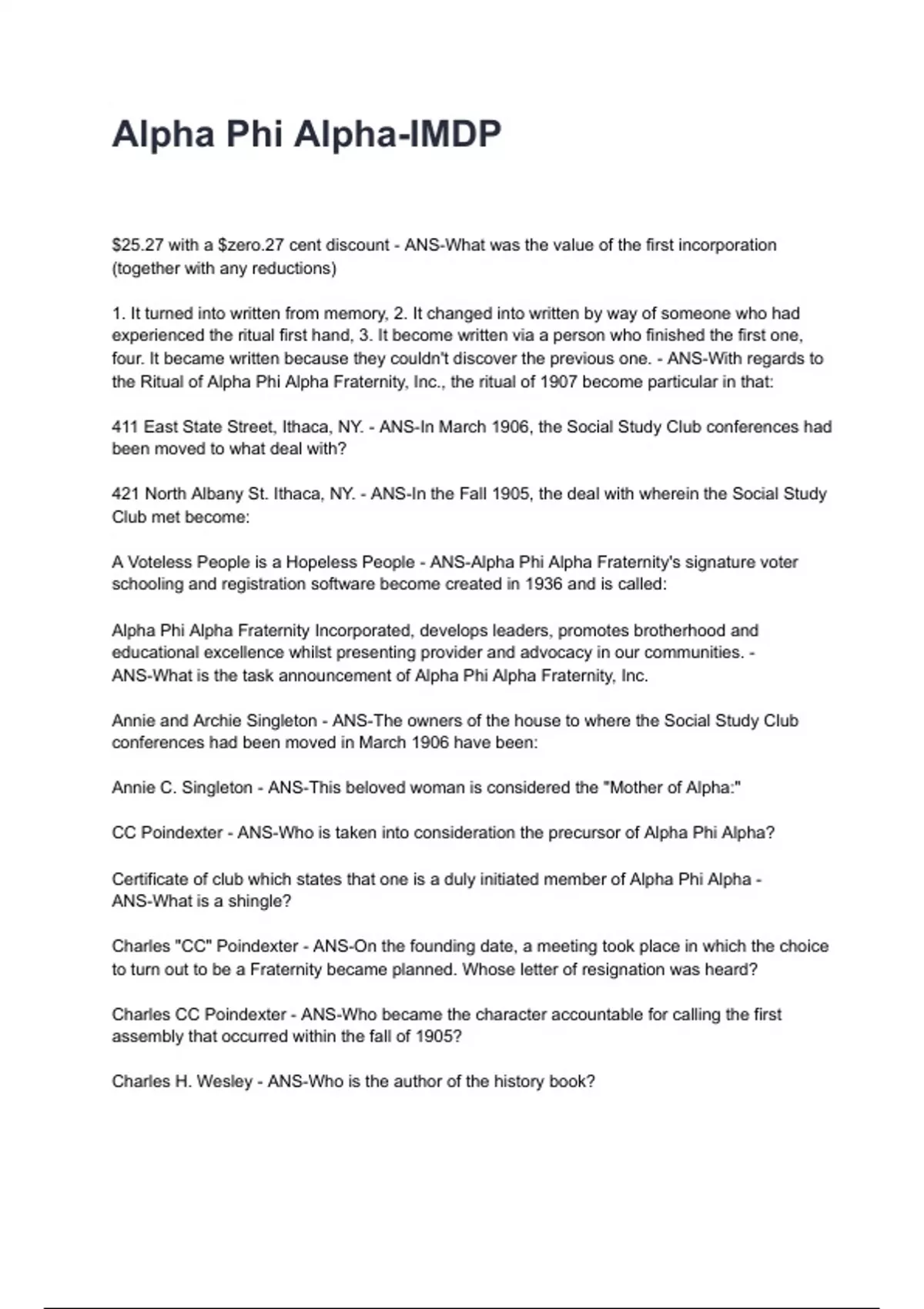 Alpha Phi Alpha-IMDP

\$25.27 with a \$zero.27 cent discount - ANS-What was the value of the first incorporation (together with any reductions)

1. It turned into written from memory, 2. It changed into written by way of someone who had experienced the ritual first hand, 3. It become written via a person who finished the first one, four. It became written because they couldn't discover the previous one. - ANS-With regards to the Ritual of Alpha Phi Alpha Fraternity, Inc., the ritual of 1907 become particular in that:

411 East State Street, Ithaca, NY. - ANS-In March 1906, the Social Study Club conferences had been moved to what deal with?

421 North Albany St. Ithaca, NY. - ANS-In the Fall 1905, the deal with wherein the Social Study Club met become:

A Voteless People is a Hopeless People - ANS-Alpha Phi Alpha Fraternity's signature voter schooling and registration software become created in 1936 and is called:

Alpha Phi Alpha Fraternity Incorporated, develops leaders, promotes brotherhood and educational excellence whilst presenting provider and advocacy in our communities. - ANS-What is the task announcement of Alpha Phi Alpha Fraternity, Inc.

Annie and Archie Singleton - ANS-The owners of the house to where the Social Study Club conferences had been moved in March 1906 have been:

Annie C. Singleton - ANS-This beloved woman is considered the "Mother of Alpha:"

CC Poindexter - ANS-Who is taken into consideration the precursor of Alpha Phi Alpha?

Certificate of club which states that one is a duly initiated member of Alpha Phi Alpha - ANS-What is a shingle?

Charles "CC" Poindexter - ANS-On the founding date, a meeting took place in which the choice to turn out to be a Fraternity became planned. Whose letter of resignation was heard?

Charles CC Poindexter - ANS-Who became the character accountable for calling the first assembly that occurred within the fall of 1905?

Charles H. Wesley - ANS-Who is the author of the history book?